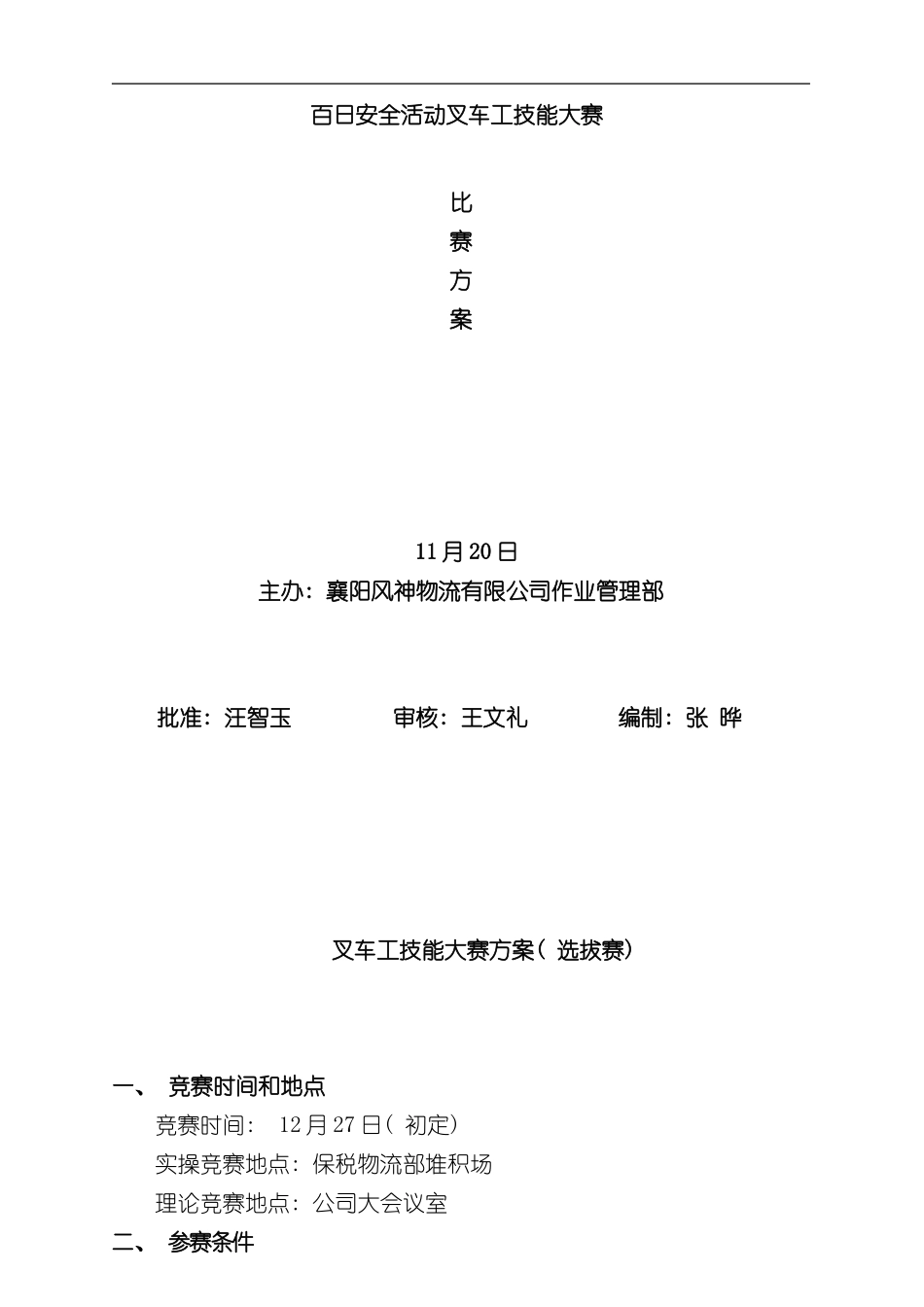 百日安全活动叉车工技能大赛

比
赛
方
案

11月20日
主办：襄阳风神物流有限公司作业管理部

批准：汪智玉 审核：王文礼 编制：张 晔

叉车工技能大赛方案（选拔赛）

一、 竞赛时间和地点
竞赛时间： 12月27日（初定）
实操竞赛地点：保税物流部堆积场
理论竞赛地点：公司大会议室
二、 参赛条件